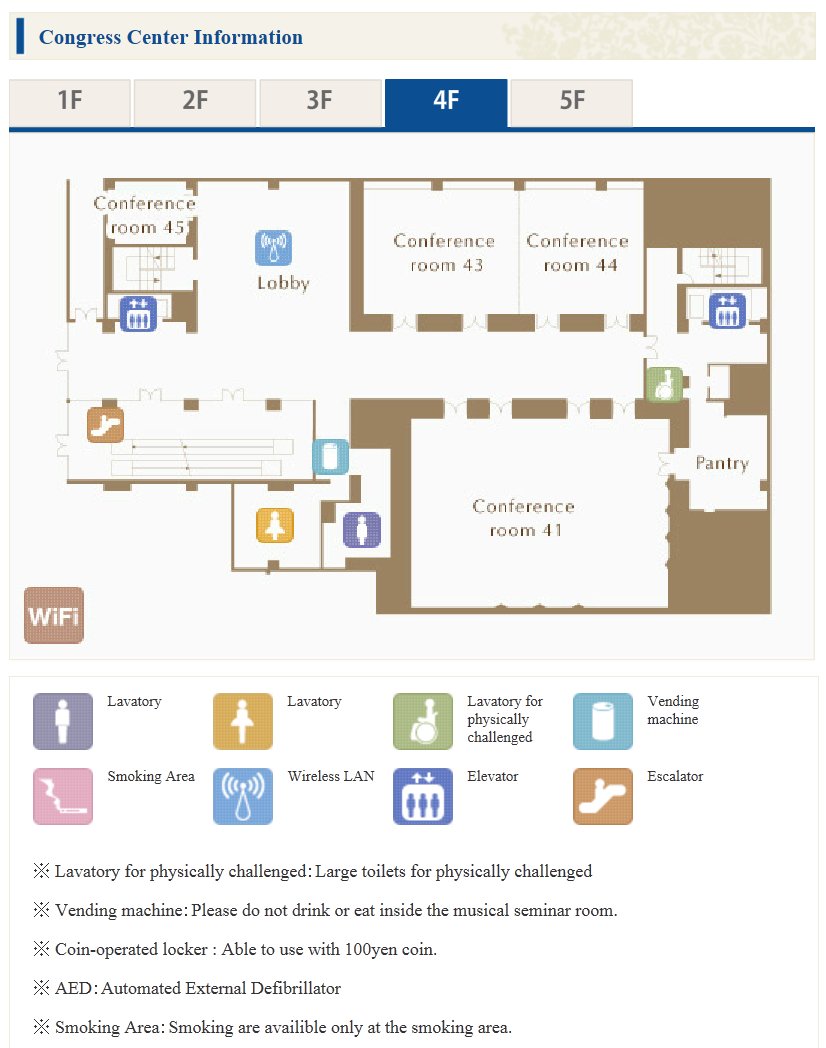 Congress Center Information

1F
2F
3F
4F
5F

Conference room 45
Lobby
Conference room 43
Conference room 44
Pantry
Conference room 41
WiFi

Lavatory
Lavatory
Lavatory for physically challenged
Vending machine
Smoking Area
Wireless LAN
Elevator
Escalator

※ Lavatory for physically challenged: Large toilets for physically challenged

※ Vending machine: Please do not drink or eat inside the musical seminar room.

※ Coin-operated locker : Able to use with 100yen coin.

※ AED: Automated External Defibrillator

※ Smoking Area: Smoking are availible only at the smoking area.